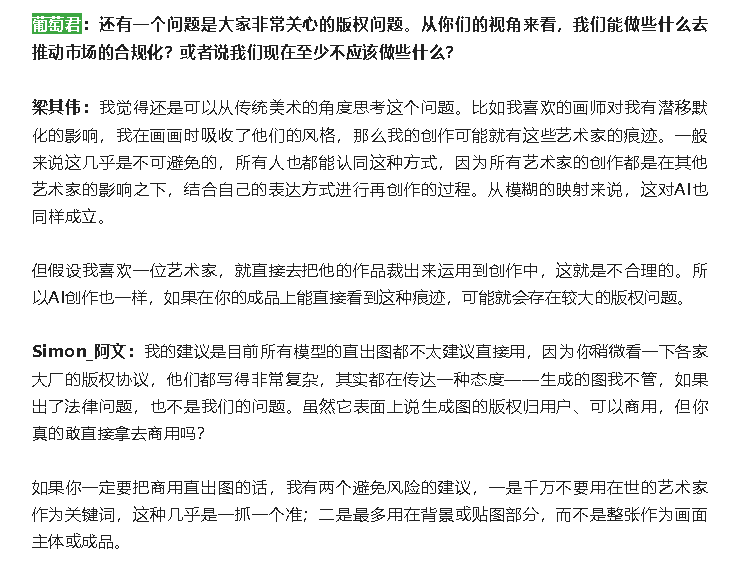 葡萄君：还有一个问题是大家非常关心的版权问题。从你们的视角来看，我们能做些什么去推动市场的合规化？或者说我们现在至少不应该做些什么？

梁其伟：我觉得还是可以从传统美术的角度思考这个问题。比如我喜欢的画师对我有潜移默化的影响，我在画画时吸收了他们的风格，那么我的创作可能就有这些艺术家的痕迹。一般来说这几乎是不可避免的，所有人也都能认同这种方式，因为所有艺术家的创作都是在其他艺术家的影响之下，结合自己的表达方式进行再创作的过程。从模糊的映射来说，这对AI也同样成立。

但假设我喜欢一位艺术家，就直接去把他的作品裁出来运用到创作中，这就是不合理的。所以AI创作也一样，如果在你的成品上能直接看到这种痕迹，可能就会存在较大的版权问题。

Simon_阿文：我的建议是目前所有模型的直出图都不太建议直接用，因为你稍微看一下各家大厂的版权协议，他们都写得非常复杂，其实都在传达一种态度——生成的图我不管，如果出了法律问题，也不是我们的问题。虽然它表面上说生成图的版权归用户、可以商用，但你真的敢直接拿去商用吗？

如果你一定要把商用直出图的话，我有两个避免风险的建议，一是千万不要用在世的艺术家作为关键词，这种几乎是一抓一个准；二是最多用在背景或贴图部分，而不是整张作为画面主体或成品。